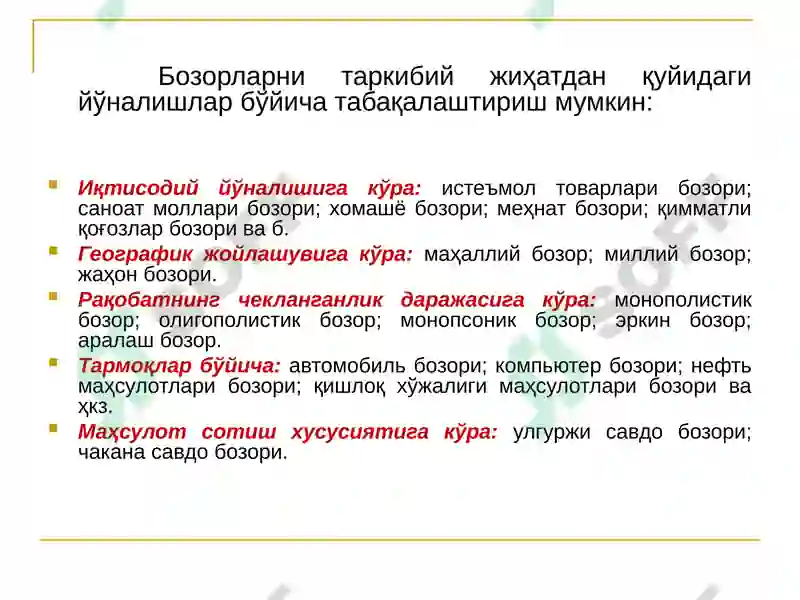 Бозорларни таркибий жиҳатдан қуйидаги йўналишлар бўйича табақалаштириш мумкин:

Иқтисодий йўналишига кўра: истеъмол товарлари бозори; саноат моллари бозори; хомашё бозори; меҳнат бозори; қимматли қоғозлар бозори ва б.

Географик жойлашувига кўра: маҳаллий бозор; миллий бозор; жаҳон бозори.

Рақобатнинг чекланганлик даражасига кўра: монополистик бозор; олигополистик бозор; монопсоник бозор; эркин бозор; аралаш бозор.

Тармоқлар бўйича: автомобиль бозори; компьютер бозори; нефть маҳсулотлари бозори; қишлоқ хўжалиги маҳсулотлари бозори ва ҳкз.

Маҳсулот сотиш хусусиятига кўра: улгуржи савдо бозори; чакана савдо бозори.